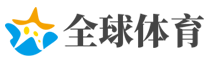 全球体育